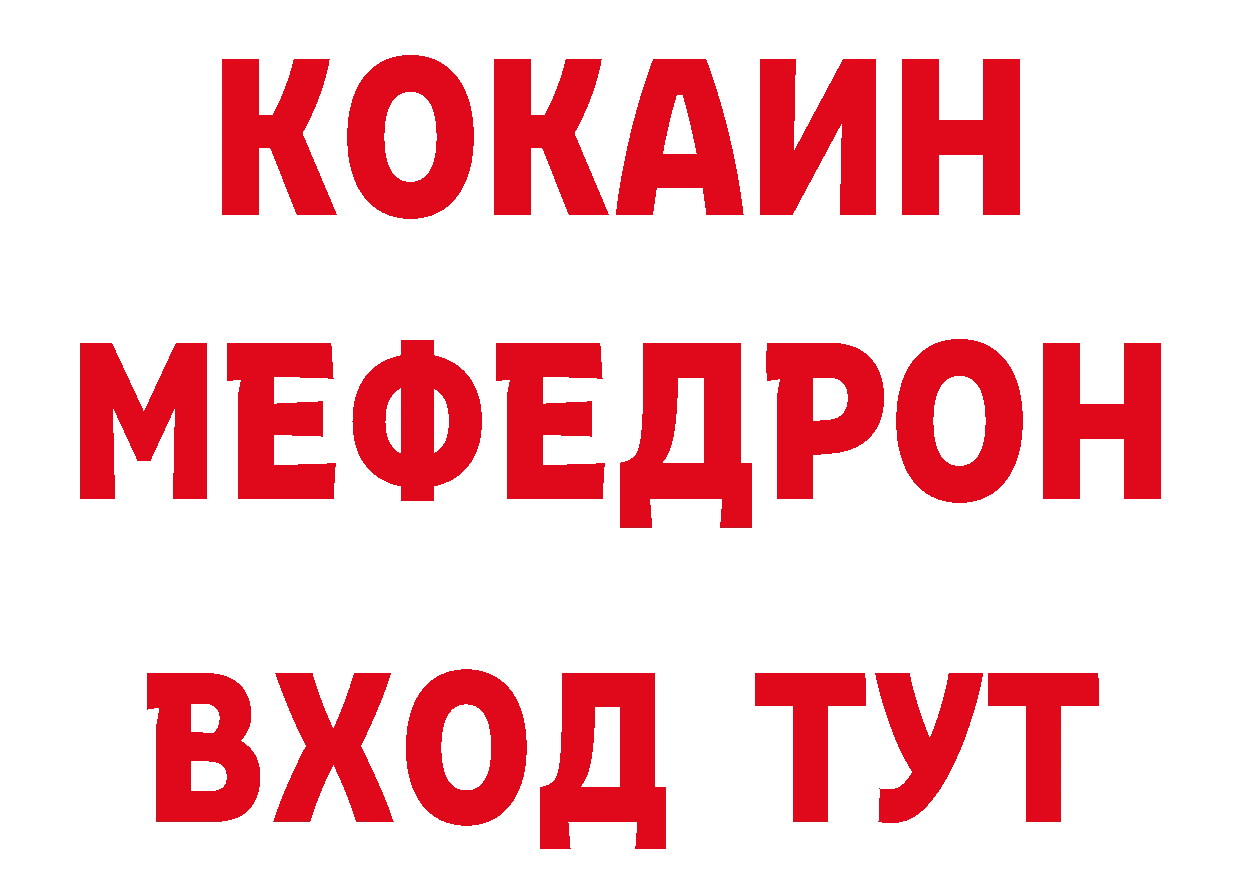 КОКАИН
МЕФЕДРОН
ВХОД ТУТ